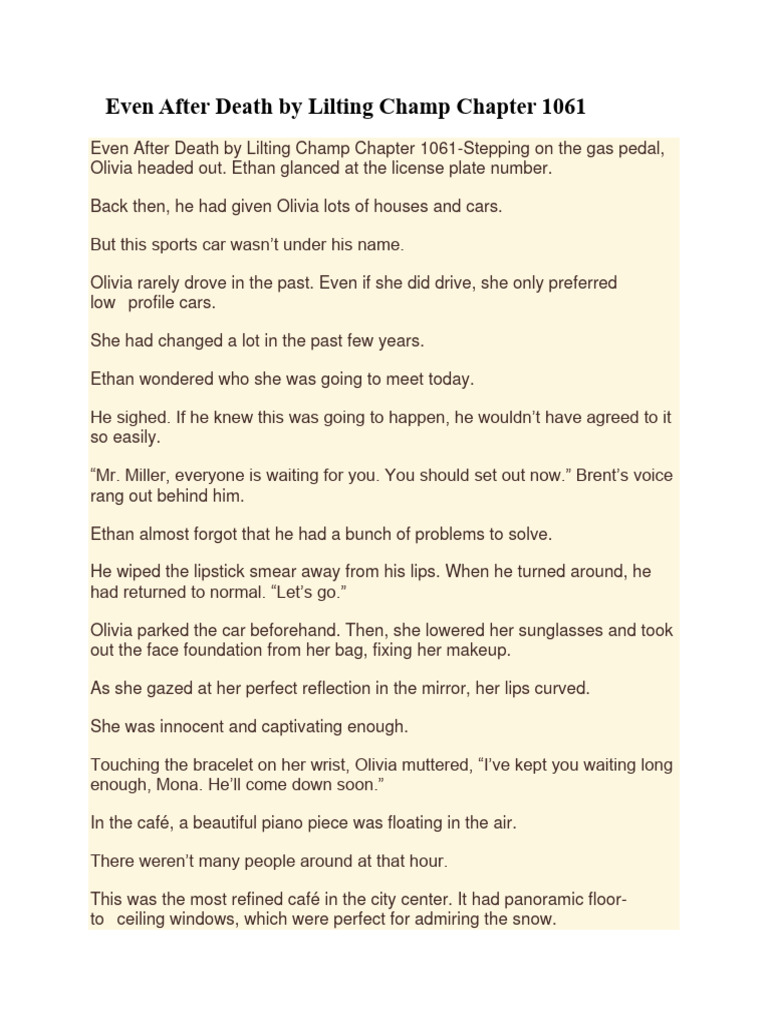 Even After Death by Lilting Champ Chapter 1061

Even After Death by Lilting Champ Chapter 1061-Stepping on the gas pedal, Olivia headed out. Ethan glanced at the license plate number.

Back then, he had given Olivia lots of houses and cars.

But this sports car wasn't under his name.

Olivia rarely drove in the past. Even if she did drive, she only preferred low profile cars.

She had changed a lot in the past few years.

Ethan wondered who she was going to meet today.

He sighed. If he knew this was going to happen, he wouldn't have agreed to it so easily.

"Mr. Miller, everyone is waiting for you. You should set out now." Brent's voice rang out behind him.

Ethan almost forgot that he had a bunch of problems to solve.

He wiped the lipstick smear away from his lips. When he turned around, he had returned to normal. "Let's go."

Olivia parked the car beforehand. Then, she lowered her sunglasses and took out the face foundation from her bag, fixing her makeup.

As she gazed at her perfect reflection in the mirror, her lips curved.

She was innocent and captivating enough.

Touching the bracelet on her wrist, Olivia muttered, "I've kept you waiting long enough, Mona. He'll come down soon."

In the café, a beautiful piano piece was floating in the air.

There weren't many people around at that hour.

This was the most refined café in the city center. It had panoramic floor-to ceiling windows, which were perfect for admiring the snow.